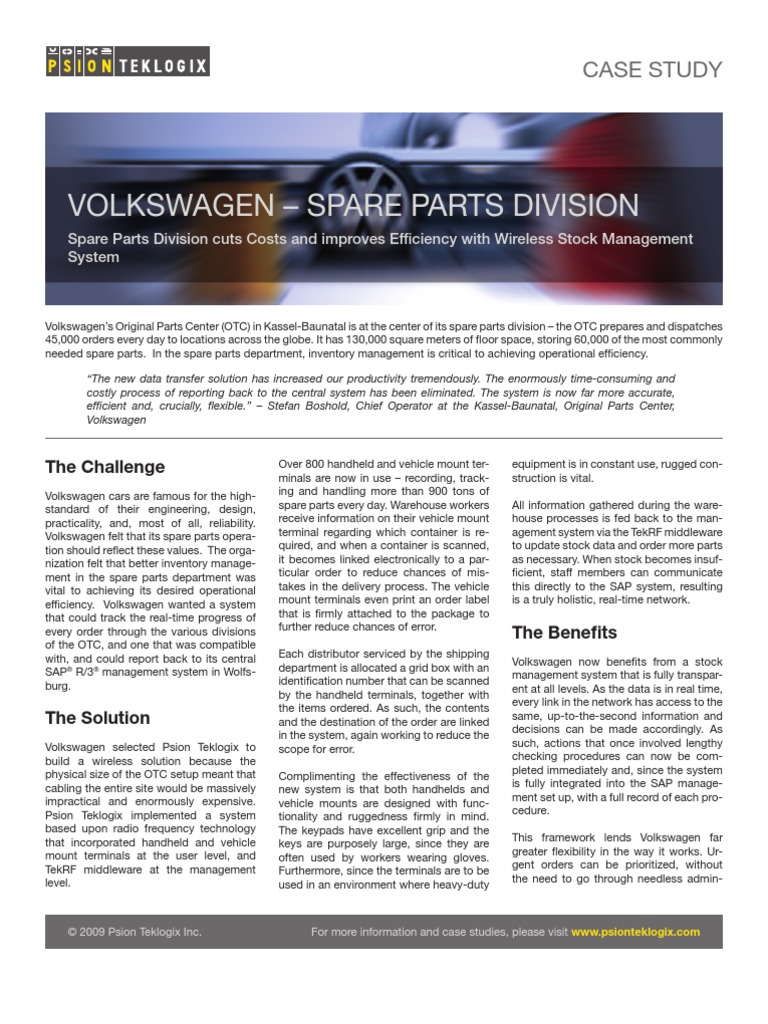 PSION TEKLOGIX

CASE STUDY

VOLKSWAGEN – SPARE PARTS DIVISION

Spare Parts Division cuts Costs and improves Efficiency with Wireless Stock Management System

Volkswagen's Original Parts Center (OTC) in Kassel-Baunatal is at the center of its spare parts division – the OTC prepares and dispatches 45,000 orders every day to locations across the globe. It has 130,000 square meters of floor space, storing 60,000 of the most commonly needed spare parts. In the spare parts department, inventory management is critical to achieving operational efficiency.

"The new data transfer solution has increased our productivity tremendously. The enormously time-consuming and costly process of reporting back to the central system has been eliminated. The system is now far more accurate, efficient and, crucially, flexible." – Stefan Boshold, Chief Operator at the Kassel-Baunatal, Original Parts Center, Volkswagen

The Challenge

Volkswagen cars are famous for the high-standard of their engineering, design, practicality, and, most of all, reliability. Volkswagen felt that its spare parts operation should reflect these values. The organization felt that better inventory management in the spare parts department was vital to achieving its desired operational efficiency. Volkswagen wanted a system that could track the real-time progress of every order through the various divisions of the OTC, and one that was compatible with, and could report back to its central SAP® R/3® management system in Wolfsburg.

The Solution

Volkswagen selected Psion Teklogix to build a wireless solution because the physical size of the OTC setup meant that cabling the entire site would be massively impractical and enormously expensive. Psion Teklogix implemented a system based upon radio frequency technology that incorporated handheld and vehicle mount terminals at the user level, and TekRF middleware at the management level.

Over 800 handheld and vehicle mount terminals are now in use – recording, tracking and handling more than 900 tons of spare parts every day. Warehouse workers receive information on their vehicle mount terminal regarding which container is required, and when a container is scanned, it becomes linked electronically to a particular order to reduce chances of mistakes in the delivery process. The vehicle mount terminals even print an order label that is firmly attached to the package to further reduce chances of error.

Each distributor serviced by the shipping department is allocated a grid box with an identification number that can be scanned by the handheld terminals, together with the items ordered. As such, the contents and the destination of the order are linked in the system, again working to reduce the scope for error.

Complimenting the effectiveness of the new system is that both handhelds and vehicle mounts are designed with functionality and ruggedness firmly in mind. The keypads have excellent grip and the keys are purposely large, since they are often used by workers wearing gloves. Furthermore, since the terminals are to be used in an environment where heavy-duty equipment is in constant use, rugged construction is vital.

All information gathered during the warehouse processes is fed back to the management system via the TekRF middleware to update stock data and order more parts as necessary. When stock becomes insufficient, staff members can communicate this directly to the SAP system, resulting is a truly holistic, real-time network.

The Benefits

Volkswagen now benefits from a stock management system that is fully transparent at all levels. As the data is in real time, every link in the network has access to the same, up-to-the-second information and decisions can be made accordingly. As such, actions that once involved lengthy checking procedures can now be completed immediately and, since the system is fully integrated into the SAP management set up, with a full record of each procedure.

This framework lends Volkswagen far greater flexibility in the way it works. Urgent orders can be prioritized, without the need to go through needless admin-

© 2009 Psion Teklogix Inc.

For more information and case studies, please visit www.psionteklogix.com